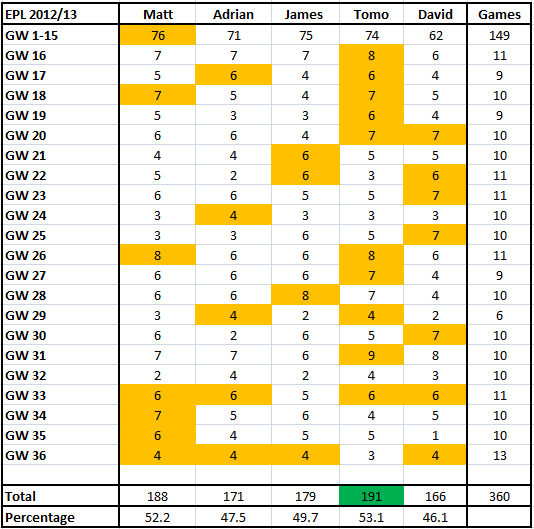 | EPL 2012/13 | Matt | Adrian | James | Tomo | David | Games |
|---|---|---|---|---|---|---|
| GW 1-15 | 76 | 71 | 75 | 74 | 62 | 149 |
| GW 16 | 7 | 7 | 7 | 8 | 6 | 11 |
| GW 17 | 5 | 6 | 4 | 6 | 4 | 9 |
| GW 18 | 7 | 5 | 4 | 7 | 5 | 10 |
| GW 19 | 5 | 3 | 3 | 6 | 4 | 9 |
| GW 20 | 6 | 6 | 4 | 7 | 7 | 10 |
| GW 21 | 4 | 4 | 6 | 5 | 5 | 10 |
| GW 22 | 5 | 2 | 6 | 3 | 6 | 11 |
| GW 23 | 6 | 6 | 5 | 5 | 7 | 11 |
| GW 24 | 3 | 4 | 3 | 3 | 3 | 10 |
| GW 25 | 3 | 3 | 6 | 5 | 7 | 10 |
| GW 26 | 8 | 6 | 6 | 8 | 6 | 11 |
| GW 27 | 6 | 6 | 6 | 7 | 4 | 9 |
| GW 28 | 6 | 6 | 8 | 7 | 4 | 10 |
| GW 29 | 3 | 4 | 2 | 4 | 2 | 6 |
| GW 30 | 6 | 2 | 6 | 5 | 7 | 10 |
| GW 31 | 7 | 7 | 6 | 9 | 8 | 10 |
| GW 32 | 2 | 4 | 2 | 4 | 3 | 10 |
| GW 33 | 6 | 6 | 5 | 6 | 6 | 11 |
| GW 34 | 7 | 5 | 6 | 4 | 5 | 10 |
| GW 35 | 6 | 4 | 5 | 5 | 1 | 10 |
| GW 36 | 4 | 4 | 4 | 3 | 4 | 13 |
| | | | | | | |
| Total | 188 | 171 | 179 | 191 | 166 | 360 |
| Percentage | 52.2 | 47.5 | 49.7 | 53.1 | 46.1 | |